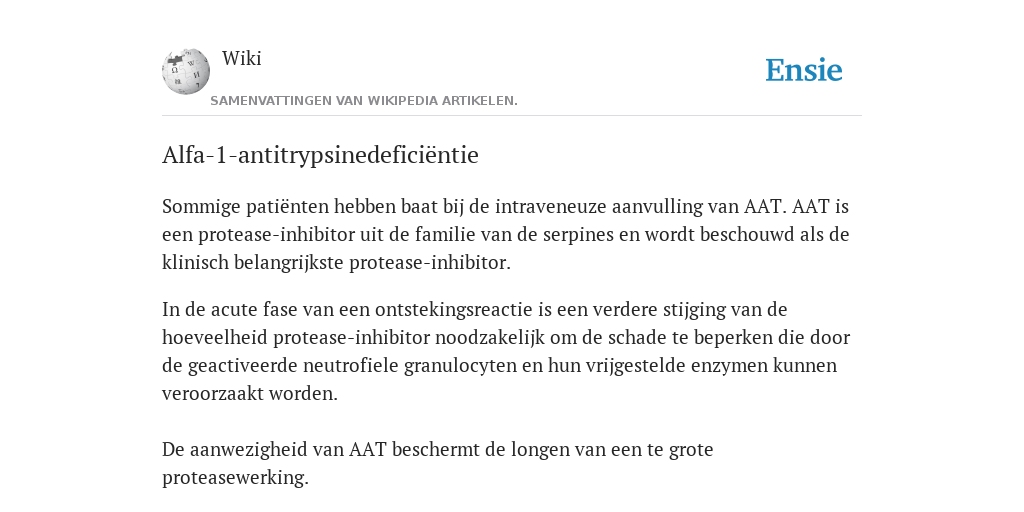 Wiki

Ensie

SAMENVATTINGEN VAN WIKIPEDIA ARTIKELEN.

Alfa-1-antitrypsinedeficiëntie

Sommige patiënten hebben baat bij de intraveneuze aanvulling van AAT. AAT is een protease-inhibitor uit de familie van de serpines en wordt beschouwd als de klinisch belangrijkste protease-inhibitor.

In de acute fase van een ontstekingsreactie is een verdere stijging van de hoeveelheid protease-inhibitor noodzakelijk om de schade te beperken die door de geactiveerde neutrofiele granulocyten en hun vrijgestelde enzymen kunnen veroorzaakt worden.

De aanwezigheid van AAT beschermt de longen van een te grote proteasewerking.